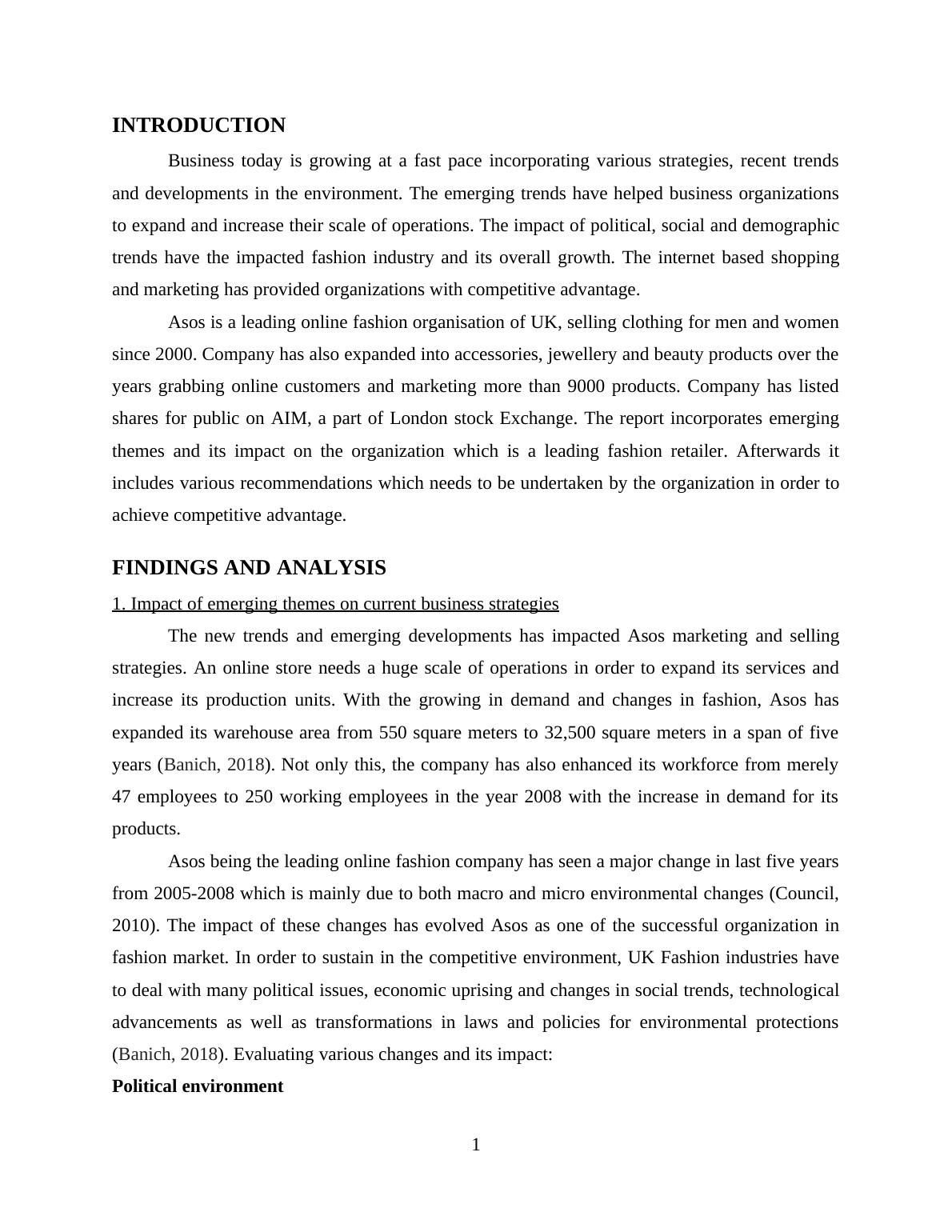 INTRODUCTION

Business today is growing at a fast pace incorporating various strategies, recent trends and developments in the environment. The emerging trends have helped business organizations to expand and increase their scale of operations. The impact of political, social and demographic trends have the impacted fashion industry and its overall growth. The internet based shopping and marketing has provided organizations with competitive advantage.

Asos is a leading online fashion organisation of UK, selling clothing for men and women since 2000. Company has also expanded into accessories, jewellery and beauty products over the years grabbing online customers and marketing more than 9000 products. Company has listed shares for public on AIM, a part of London stock Exchange. The report incorporates emerging themes and its impact on the organization which is a leading fashion retailer. Afterwards it includes various recommendations which needs to be undertaken by the organization in order to achieve competitive advantage.

FINDINGS AND ANALYSIS

1. Impact of emerging themes on current business strategies

The new trends and emerging developments has impacted Asos marketing and selling strategies. An online store needs a huge scale of operations in order to expand its services and increase its production units. With the growing in demand and changes in fashion, Asos has expanded its warehouse area from 550 square meters to 32,500 square meters in a span of five years (Banich, 2018). Not only this, the company has also enhanced its workforce from merely 47 employees to 250 working employees in the year 2008 with the increase in demand for its products.

Asos being the leading online fashion company has seen a major change in last five years from 2005-2008 which is mainly due to both macro and micro environmental changes (Council, 2010). The impact of these changes has evolved Asos as one of the successful organization in fashion market. In order to sustain in the competitive environment, UK Fashion industries have to deal with many political issues, economic uprising and changes in social trends, technological advancements as well as transformations in laws and policies for environmental protections (Banich, 2018). Evaluating various changes and its impact:

Political environment

1